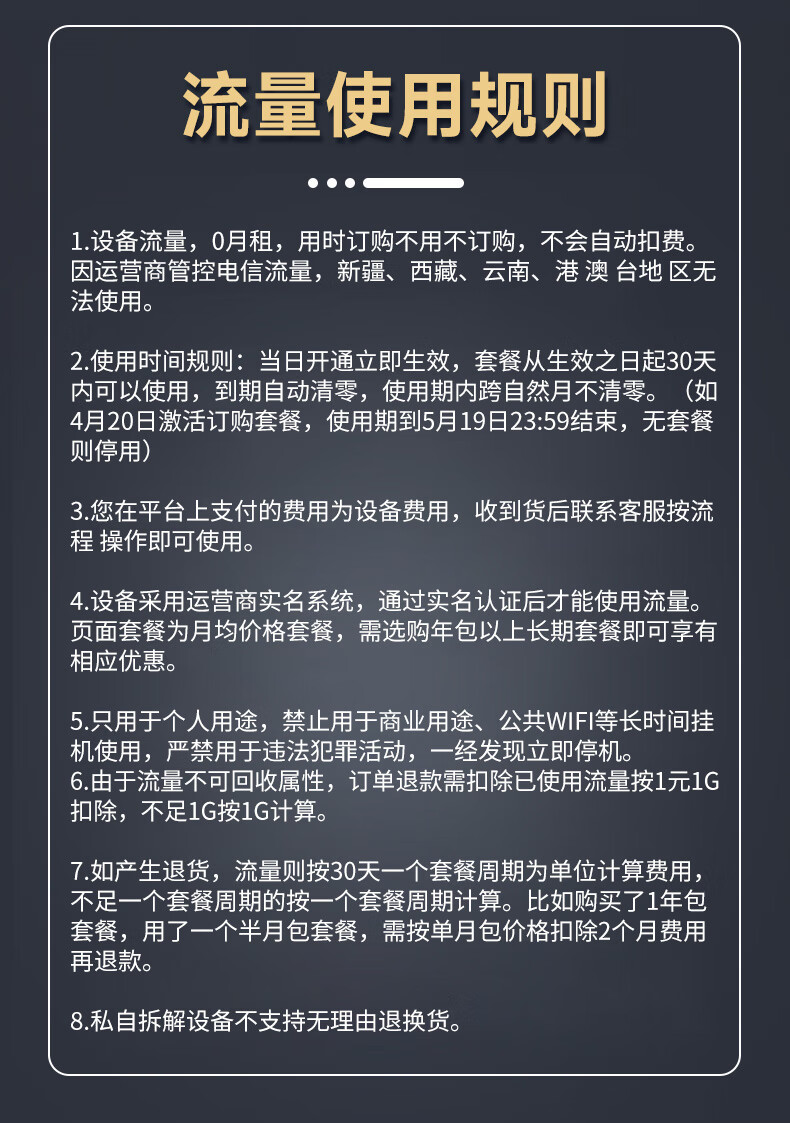 流量使用规则

1.设备流量，0月租，用时订购不用不订购，不会自动扣费。因运营商管控电信流量，新疆、西藏、云南、港 澳 台地 区无法使用。

2.使用时间规则：当日开通立即生效，套餐从生效之日起30天内可以使用，到期自动清零，使用期内跨自然月不清零。（如4月20日激活订购套餐，使用期到5月19日23:59结束，无套餐则停用）

3.您在平台上支付的费用为设备费用，收到货后联系客服按流程 操作即可使用。

4.设备采用运营商实名系统，通过实名认证后才能使用流量。页面套餐为月均价格套餐，需选购年包以上长期套餐即可享有相应优惠。

5.只用于个人用途，禁止用于商业用途、公共WIFI等长时间挂机使用，严禁用于违法犯罪活动，一经发现立即停机。
6.由于流量不可回收属性，订单退款需扣除已使用流量按1元1G扣除，不足1G按1G计算。

7.如产生退货，流量则按30天一个套餐周期为单位计算费用，不足一个套餐周期的按一个套餐周期计算。比如购买了1年包套餐，用了一个半月包套餐，需按单月包价格扣除2个月费用再退款。

8.私自拆解设备不支持无理由退换货。